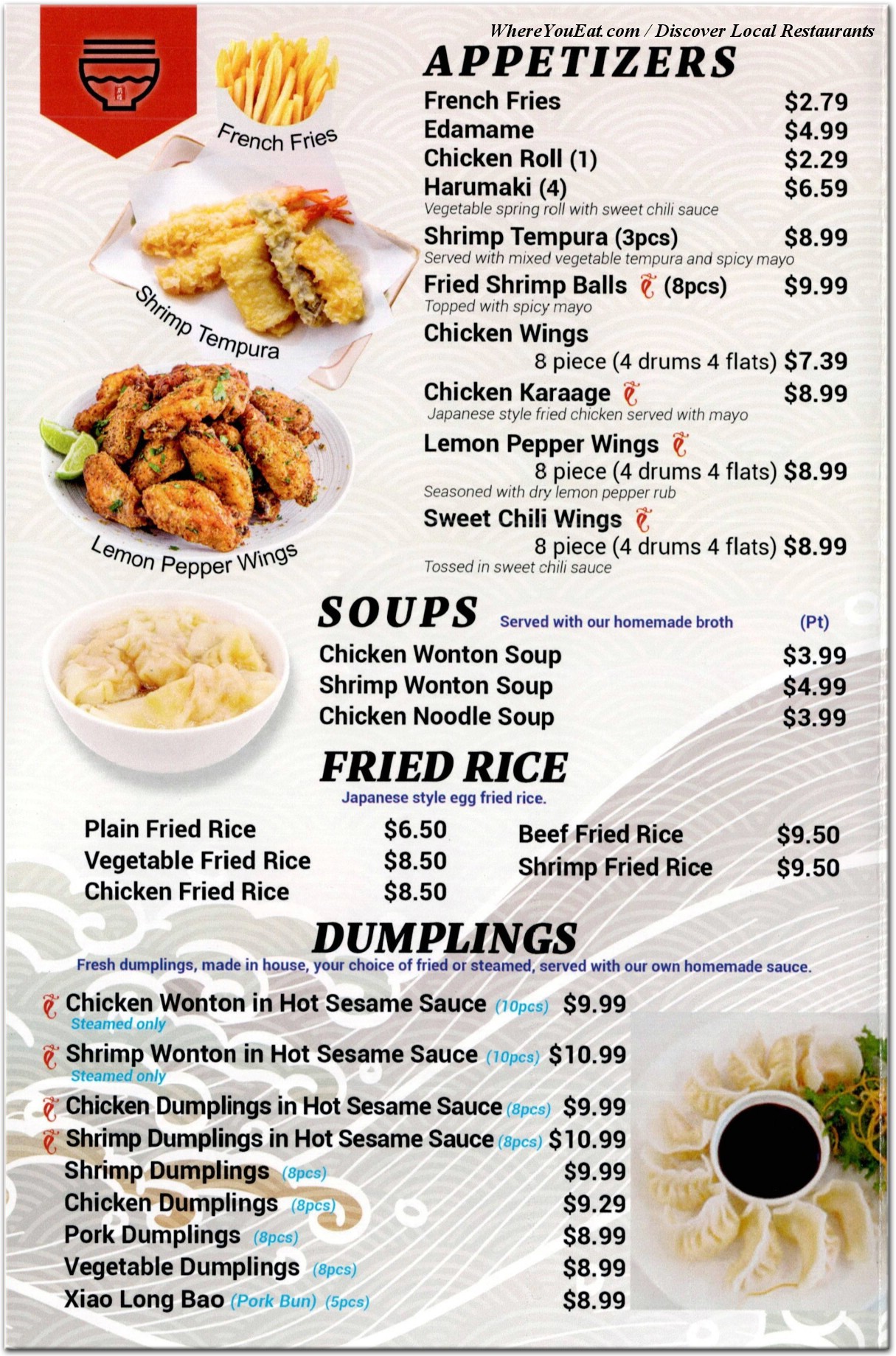 WhereYouEat.com / Discover Local Restaurants

French Fries

Shrimp Tempura

Lemon Pepper Wings

APPETIZERS

French Fries $2.79
Edamame $4.99
Chicken Roll (1) $2.29
Harumaki (4) $6.59
Vegetable spring roll with sweet chili sauce
Shrimp Tempura (3pcs) $8.99
Served with mixed vegetable tempura and spicy mayo
Fried Shrimp Balls (8pcs) $9.99
Topped with spicy mayo
Chicken Wings
8 piece (4 drums 4 flats) $7.39
Chicken Karaage $8.99
Japanese style fried chicken served with mayo
Lemon Pepper Wings
8 piece (4 drums 4 flats) $8.99
Seasoned with dry lemon pepper rub
Sweet Chili Wings
8 piece (4 drums 4 flats) $8.99
Tossed in sweet chili sauce

SOUPS Served with our homemade broth (Pt)

Chicken Wonton Soup $3.99
Shrimp Wonton Soup $4.99
Chicken Noodle Soup $3.99

FRIED RICE
Japanese style egg fried rice.

Plain Fried Rice $6.50
Vegetable Fried Rice $8.50
Chicken Fried Rice $8.50
Beef Fried Rice $9.50
Shrimp Fried Rice $9.50

DUMPLINGS
Fresh dumplings, made in house, your choice of fried or steamed, served with our own homemade sauce.

Chicken Wonton in Hot Sesame Sauce (10pcs) $9.99
Steamed only
Shrimp Wonton in Hot Sesame Sauce (10pcs) $10.99
Steamed only
Chicken Dumplings in Hot Sesame Sauce (8pcs) $9.99
Shrimp Dumplings in Hot Sesame Sauce (8pcs) $10.99
Shrimp Dumplings (8pcs) $9.99
Chicken Dumplings (8pcs) $9.29
Pork Dumplings (8pcs) $8.99
Vegetable Dumplings (8pcs) $8.99
Xiao Long Bao (Pork Bun) (5pcs) $8.99